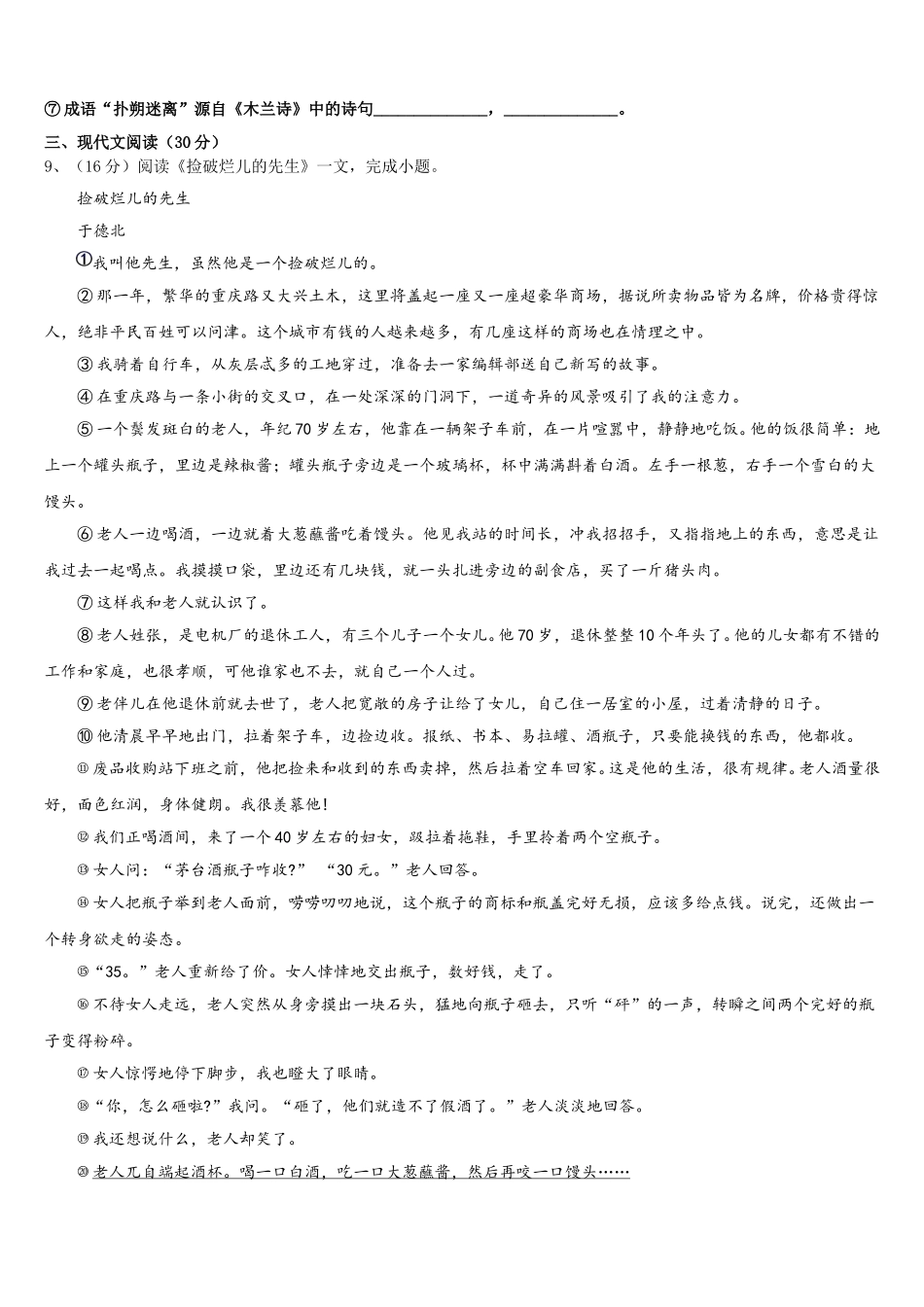 ⑦成语“扑朔迷离”源自《木兰诗》中的诗句______________，______________。

三、现代文阅读（30分）

9、（16分）阅读《捡破烂儿的先生》一文，完成小题。

捡破烂儿的先生

于德北

①我叫他先生，虽然他是一个捡破烂儿的。

②那一年，繁华的重庆路又大兴土木，这里将盖起一座又一座超豪华商场，据说所卖物品皆为名牌，价格贵得惊人，绝非平民百姓可以问津。这个城市有钱的人越来越多，有几座这样的商场也在情理之中。

③我骑着自行车，从灰层忒多的工地穿过，准备去一家编辑部送自己新写的故事。

④在重庆路与一条小街的交叉口，在一处深深的门洞下，一道奇异的风景吸引了我的注意力。

⑤一个鬓发斑白的老人，年纪70岁左右，他靠在一辆架子车前，在一片喧嚣中，静静地吃饭。他的饭很简单：地上一个罐头瓶子，里边是辣椒酱；罐头瓶子旁边是一个玻璃杯，杯中满满斟着白酒。左手一根葱，右手一个雪白的大馒头。

⑥老人一边喝酒，一边就着大葱蘸酱吃着馒头。他见我站的时间长，冲我招招手，又指指地上的东西，意思是让我过去一起喝点。我摸摸口袋，里边还有几块钱，就一头扎进旁边的副食店，买了一斤猪头肉。

⑦这样我和老人就认识了。

⑧老人姓张，是电机厂的退休工人，有三个儿子一个女儿。他70岁，退休整整10个年头了。他的儿女都有不错的工作和家庭，也很孝顺，可他谁家也不去，就自己一个人过。

⑨老伴儿在他退休前就去世了，老人把宽敞的房子让给了女儿，自己住一居室的小屋，过着清静的日子。

⑩他清晨早早地出门，拉着架子车，边捡边收。报纸、书本、易拉罐、酒瓶子，只要能换钱的东西，他都收。

⑪废品收购站下班之前，他把捡来和收到的东西卖掉，然后拉着空车回家。这是他的生活，很有规律。老人酒量很好，面色红润，身体健朗。我很羡慕他!

⑫我们正喝酒间，来了一个40岁左右的妇女，趿拉着拖鞋，手里拎着两个空瓶子。

⑬女人问：“茅台酒瓶子咋收?” “30元。”老人回答。

⑭女人把瓶子举到老人面前，唠唠叨叨地说，这个瓶子的商标和瓶盖完好无损，应该多给点钱。说完，还做出一个转身欲走的姿态。

⑮“35。”老人重新给了价。女人悻悻地交出瓶子，数好钱，走了。

⑯不待女人走远，老人突然从身旁摸出一块石头，猛地向瓶子砸去，只听“砰”的一声，转瞬之间两个完好的瓶子变得粉碎。

⑰女人惊愕地停下脚步，我也瞪大了眼睛。

⑱“你，怎么砸啦?”我问。“砸了，他们就造不了假酒了。”老人淡淡地回答。

⑲我还想说什么，老人却笑了。

⑳老人兀自端起酒杯。喝一口白酒，吃一口大葱蘸酱，然后再咬一口馒头……